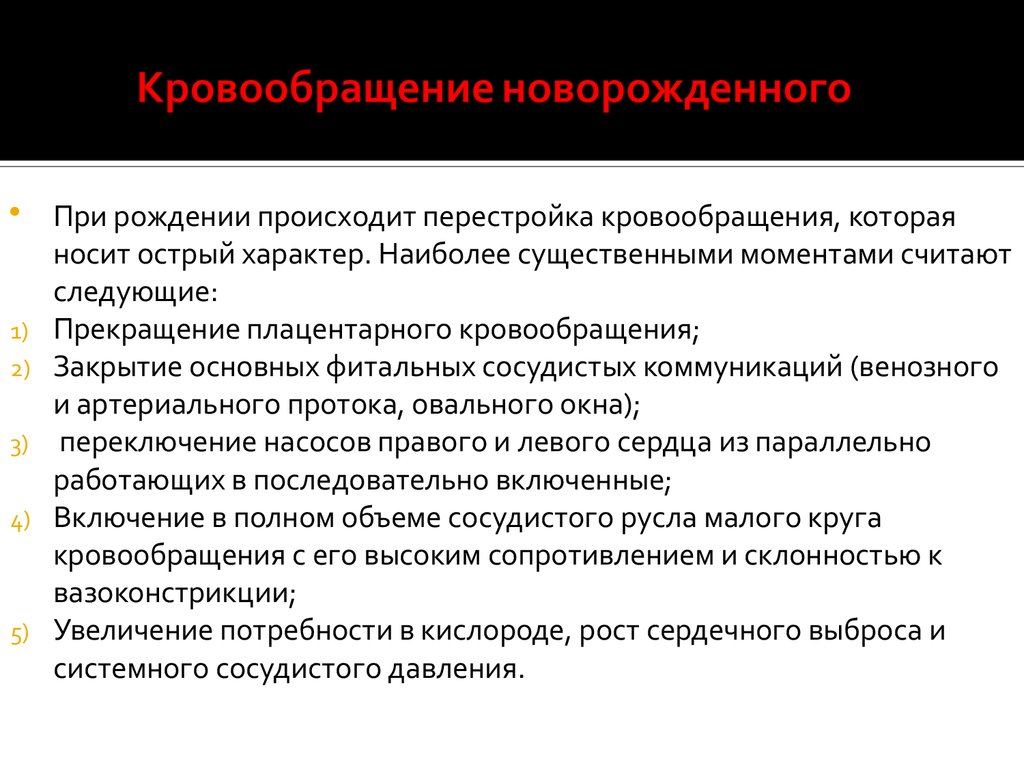 Кровообращение новорожденного

• При рождении происходит перестройка кровообращения, которая носит острый характер. Наиболее существенными моментами считают следующие:

1) Прекращение плацентарного кровообращения;
2) Закрытие основных фитальных сосудистых коммуникаций (венозного и артериального протока, овального окна);
3) переключение насосов правого и левого сердца из параллельно работающих в последовательно включенные;
4) Включение в полном объеме сосудистого русла малого круга кровообращения с его высоким сопротивлением и склонностью к вазоконстрикции;
5) Увеличение потребности в кислороде, рост сердечного выброса и системного сосудистого давления.